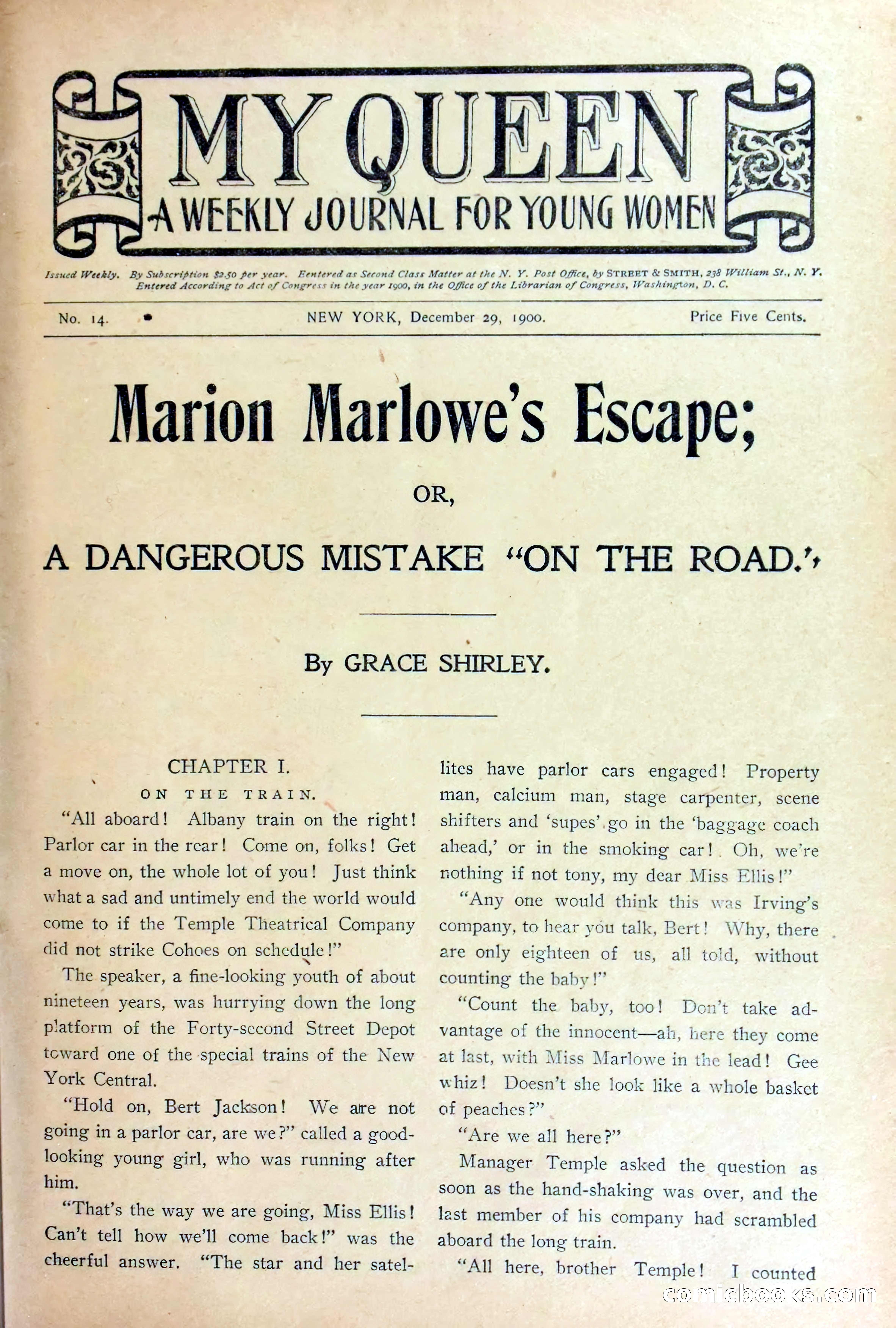 MY QUEEN
A WEEKLY JOURNAL FOR YOUNG WOMEN

Issued Weekly. By Subscription $2.50 per year. Eentered as Second Class Matter at the N. Y. Post Office, by STREET & SMITH, 238 William St., N. Y. Entered According to Act of Congress in the year 1900, in the Office of the Librarian of Congress, Washington, D. C.

No. 14. NEW YORK, December 29, 1900. Price Five Cents.

Marion Marlowe's Escape;

OR,

A DANGEROUS MISTAKE "ON THE ROAD."

By GRACE SHIRLEY.

CHAPTER I.
ON THE TRAIN.

"All aboard! Albany train on the right! Parlor car in the rear! Come on, folks! Get a move on, the whole lot of you! Just think what a sad and untimely end the world would come to if the Temple Theatrical Company did not strike Cohoes on schedule!"

The speaker, a fine-looking youth of about nineteen years, was hurrying down the long platform of the Forty-second Street Depot toward one of the special trains of the New York Central.

"Hold on, Bert Jackson! We are not going in a parlor car, are we?" called a good-looking young girl, who was running after him.

"That's the way we are going, Miss Ellis! Can't tell how we'll come back!" was the cheerful answer. "The star and her satellites have parlor cars engaged! Property man, calcium man, stage carpenter, scene shifters and 'supes' go in the 'baggage coach ahead,' or in the smoking car! Oh, we're nothing if not tony, my dear Miss Ellis!"

"Any one would think this was Irving's company, to hear you talk, Bert! Why, there are only eighteen of us, all told, without counting the baby!"

"Count the baby, too! Don't take advantage of the innocent—ah, here they come at last, with Miss Marlowe in the lead! Gee whiz! Doesn't she look like a whole basket of peaches?"

"Are we all here?"

Manager Temple asked the question as soon as the hand-shaking was over, and the last member of his company had scrambled aboard the long train.

"All here, brother Temple! I counted

comicbooks.com